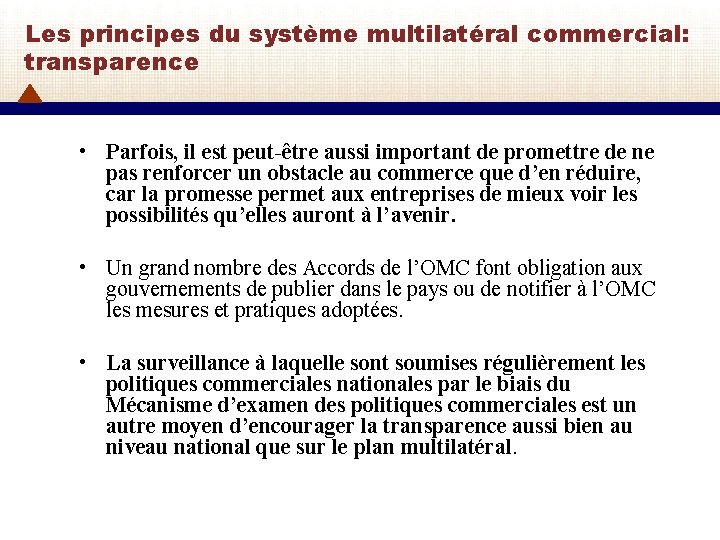 Les principes du système multilatéral commercial: transparence

• Parfois, il est peut-être aussi important de promettre de ne pas renforcer un obstacle au commerce que d’en réduire, car la promesse permet aux entreprises de mieux voir les possibilités qu’elles auront à l’avenir.

• Un grand nombre des Accords de l’OMC font obligation aux gouvernements de publier dans le pays ou de notifier à l’OMC les mesures et pratiques adoptées.

• La surveillance à laquelle sont soumises régulièrement les politiques commerciales nationales par le biais du Mécanisme d’examen des politiques commerciales est un autre moyen d’encourager la transparence aussi bien au niveau national que sur le plan multilatéral.